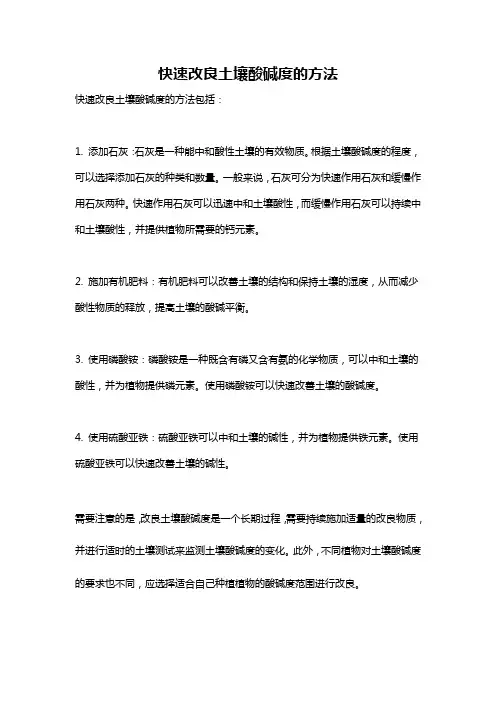 快速改良土壤酸碱度的方法

快速改良土壤酸碱度的方法包括：

1. 添加石灰：石灰是一种能中和酸性土壤的有效物质。根据土壤酸碱度的程度，可以选择添加石灰的种类和数量。一般来说，石灰可分为快速作用石灰和缓慢作用石灰两种。快速作用石灰可以迅速中和土壤酸性，而缓慢作用石灰可以持续中和土壤酸性，并提供植物所需要的钙元素。

2. 施加有机肥料：有机肥料可以改善土壤的结构和保持土壤的湿度，从而减少酸性物质的释放，提高土壤的酸碱平衡。

3. 使用磷酸铵：磷酸铵是一种既含有磷又含有氮的化学物质，可以中和土壤的酸性，并为植物提供磷元素。使用磷酸铵可以快速改善土壤的酸碱度。

4. 使用硫酸亚铁：硫酸亚铁可以中和土壤的碱性，并为植物提供铁元素。使用硫酸亚铁可以快速改善土壤的碱性。

需要注意的是，改良土壤酸碱度是一个长期过程，需要持续施加适量的改良物质，并进行适时的土壤测试来监测土壤酸碱度的变化。此外，不同植物对土壤酸碱度的要求也不同，应选择适合自己种植植物的酸碱度范围进行改良。